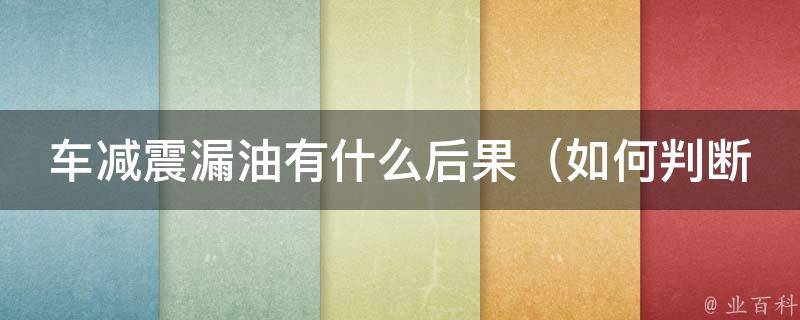 车减震漏油有什么后果（如何判断

@ 业百科